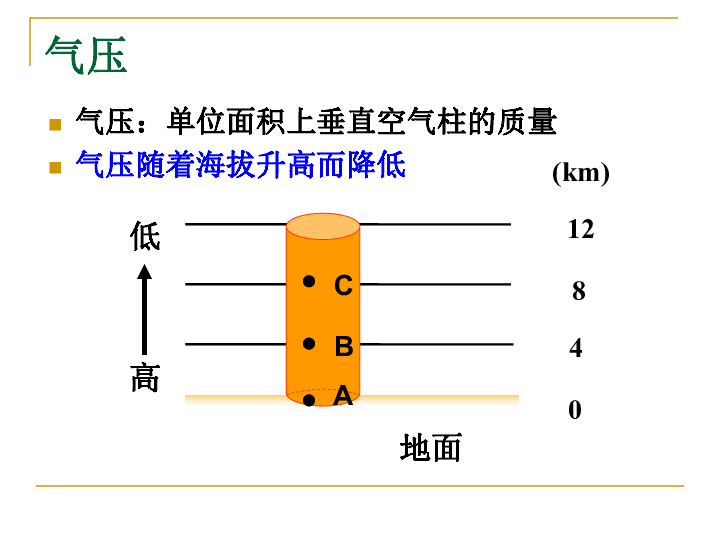 气压

气压：单位面积上垂直空气柱的质量

气压随着海拔升高而降低

(km)

低

高

C

B

A

12

8

4

0

地面